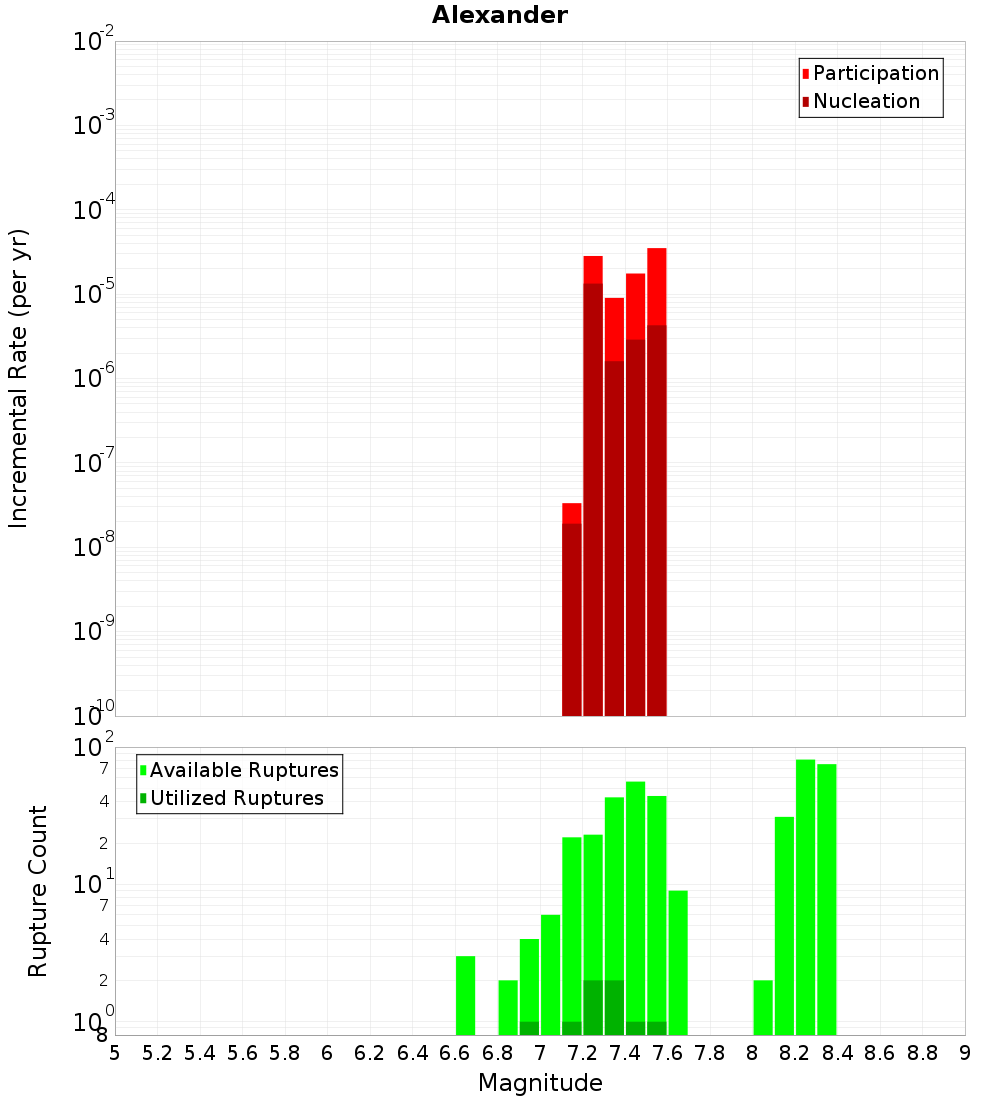 Alexander

Participation
Nucleation

Incremental Rate (per yr)

$10^{-2}$
$10^{-3}$
$10^{-4}$
$10^{-5}$
$10^{-6}$
$10^{-7}$
$10^{-8}$
$10^{-9}$
$10^{-10}$

Available Ruptures
Utilized Ruptures

Rupture Count

$10^{2}$
7
4
2
$10^{1}$
7
4
2
$10^{0}$
8

5 5.2 5.4 5.6 5.8 6 6.2 6.4 6.6 6.8 7 7.2 7.4 7.6 7.8 8 8.2 8.4 8.6 8.8 9

Magnitude